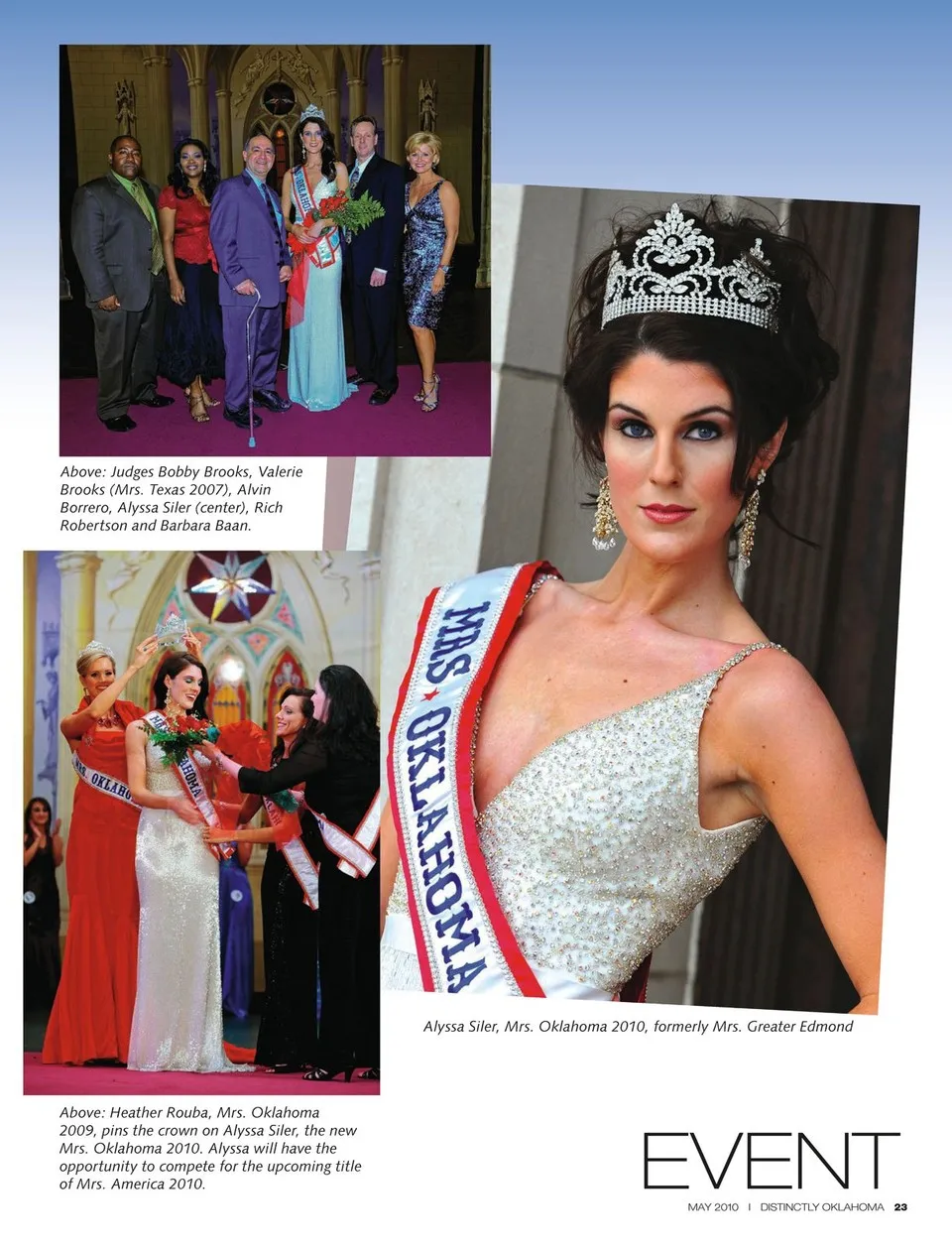 Above: Judges Bobby Brooks, Valerie Brooks (Mrs. Texas 2007), Alvin Borrero, Alyssa Siler (center), Rich Robertson and Barbara Baan.

MRS OKLAHOMA

Alyssa Siler, Mrs. Oklahoma 2010, formerly Mrs. Greater Edmond

Above: Heather Rouba, Mrs. Oklahoma 2009, pins the crown on Alyssa Siler, the new Mrs. Oklahoma 2010. Alyssa will have the opportunity to compete for the upcoming title of Mrs. America 2010.

EVENT

MAY 2010 | DISTINCTLY OKLAHOMA 23